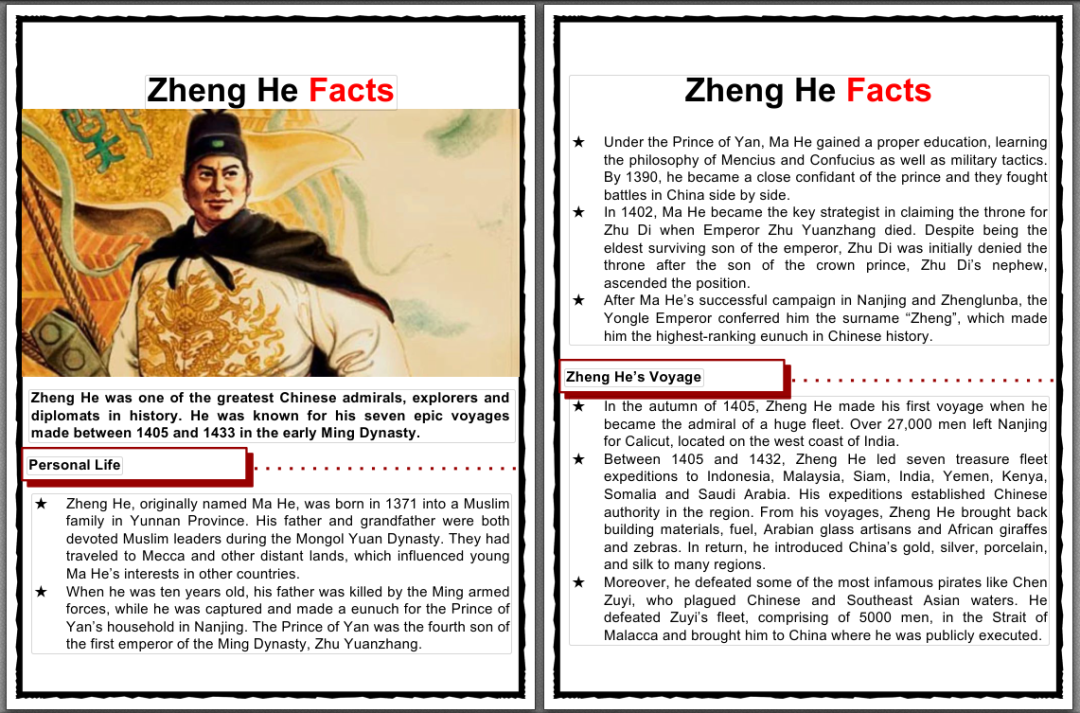 Zheng He Facts

Zheng He was one of the greatest Chinese admirals, explorers and diplomats in history. He was known for his seven epic voyages made between 1405 and 1433 in the early Ming Dynasty.

Personal Life

★ Zheng He, originally named Ma He, was born in 1371 into a Muslim family in Yunnan Province. His father and grandfather were both devoted Muslim leaders during the Mongol Yuan Dynasty. They had traveled to Mecca and other distant lands, which influenced young Ma He's interests in other countries.

★ When he was ten years old, his father was killed by the Ming armed forces, while he was captured and made a eunuch for the Prince of Yan's household in Nanjing. The Prince of Yan was the fourth son of the first emperor of the Ming Dynasty, Zhu Yuanzhang.

Zheng He Facts

★ Under the Prince of Yan, Ma He gained a proper education, learning the philosophy of Mencius and Confucius as well as military tactics. By 1390, he became a close confidant of the prince and they fought battles in China side by side.

★ In 1402, Ma He became the key strategist in claiming the throne for Zhu Di when Emperor Zhu Yuanzhang died. Despite being the eldest surviving son of the emperor, Zhu Di was initially denied the throne after the son of the crown prince, Zhu Di's nephew, ascended the position.

★ After Ma He's successful campaign in Nanjing and Zhenglunba, the Yongle Emperor conferred him the surname "Zheng", which made him the highest-ranking eunuch in Chinese history.

Zheng He's Voyage

★ In the autumn of 1405, Zheng He made his first voyage when he became the admiral of a huge fleet. Over 27,000 men left Nanjing for Calicut, located on the west coast of India.

★ Between 1405 and 1432, Zheng He led seven treasure fleet expeditions to Indonesia, Malaysia, Siam, India, Yemen, Kenya, Somalia and Saudi Arabia. His expeditions established Chinese authority in the region. From his voyages, Zheng He brought back building materials, fuel, Arabian glass artisans and African giraffes and zebras. In return, he introduced China's gold, silver, porcelain, and silk to many regions.

★ Moreover, he defeated some of the most infamous pirates like Chen Zuyi, who plagued Chinese and Southeast Asian waters. He defeated Zuyi's fleet, comprising of 5000 men, in the Strait of Malacca and brought him to China where he was publicly executed.